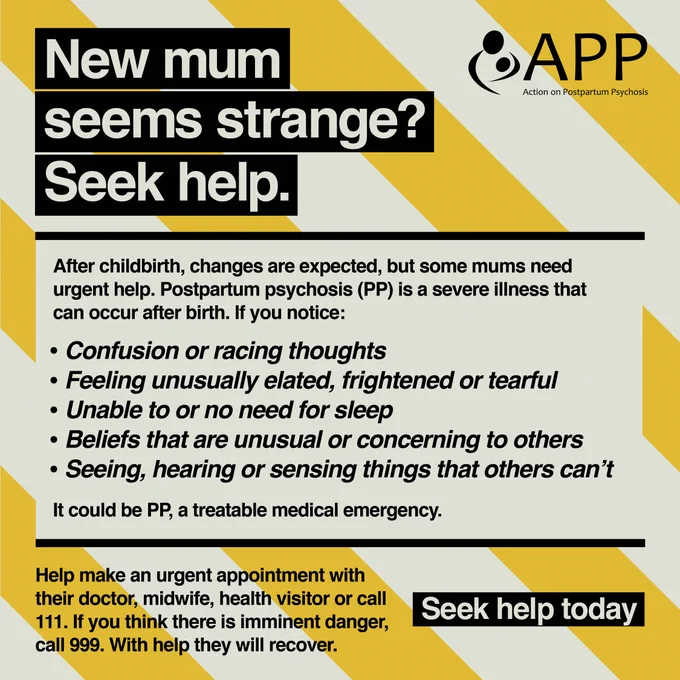 New mum
seems strange?
Seek help.

APP
Action on Postpartum Psychosis

After childbirth, changes are expected, but some mums need urgent help. Postpartum psychosis (PP) is a severe illness that can occur after birth. If you notice:

• Confusion or racing thoughts
• Feeling unusually elated, frightened or tearful
• Unable to or no need for sleep
• Beliefs that are unusual or concerning to others
• Seeing, hearing or sensing things that others can't

It could be PP, a treatable medical emergency.

Help make an urgent appointment with their doctor, midwife, health visitor or call 111. If you think there is imminent danger, call 999. With help they will recover.

Seek help today